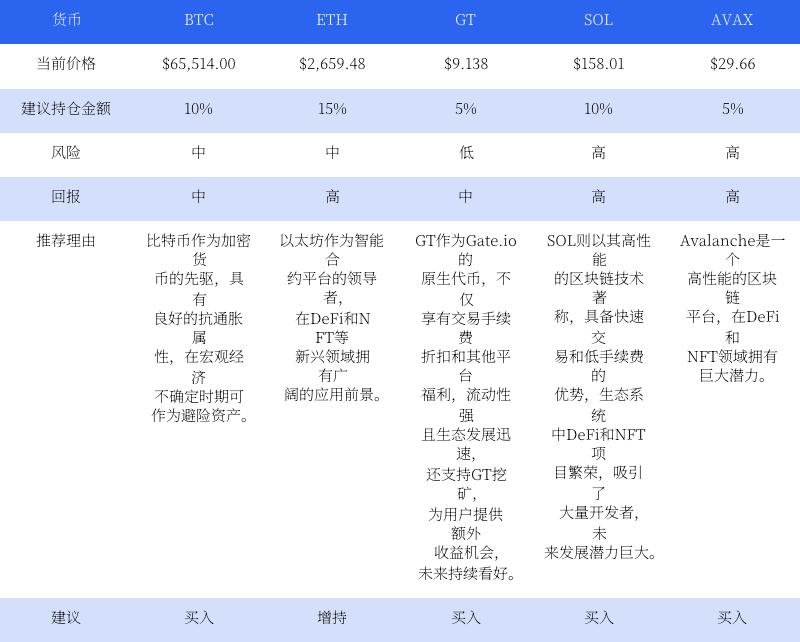 | 货币 | BTC | ETH | GT | SOL | AVAX |
|---|---|---|---|---|---|
| 当前价格 | $65,514.00 | $2,659.48 | $9.138 | $158.01 | $29.66 |
| 建议持仓金额 | 10% | 15% | 5% | 10% | 5% |
| 风险 | 中 | 中 | 低 | 高 | 高 |
| 回报 | 中 | 高 | 中 | 高 | 高 |
| 推荐理由 | 比特币作为加密货币的先驱，具有良好的抗通胀属性，在宏观经济不确定时期可作为避险资产。 | 以太坊作为智能合约平台的领导者，在DeFi和NFT等新兴领域拥有广阔的应用前景。 | GT作为Gate.io的原生代币，不仅享有交易手续费折扣和其他平台福利，流动性强且生态发展迅速，还支持GT挖矿，为用户提供额外收益机会，未来持续看好。 | SOL则以其高性能的区块链技术著称，具备快速交易和低手续费的优势，生态系统中DeFi和NFT项目繁荣，吸引了大量开发者，未来发展潜力巨大。 | Avalanche是一个高性能的区块链平台，在DeFi和NFT领域拥有巨大潜力。 |
| 建议 | 买入 | 增持 | 买入 | 买入 | 买入 |